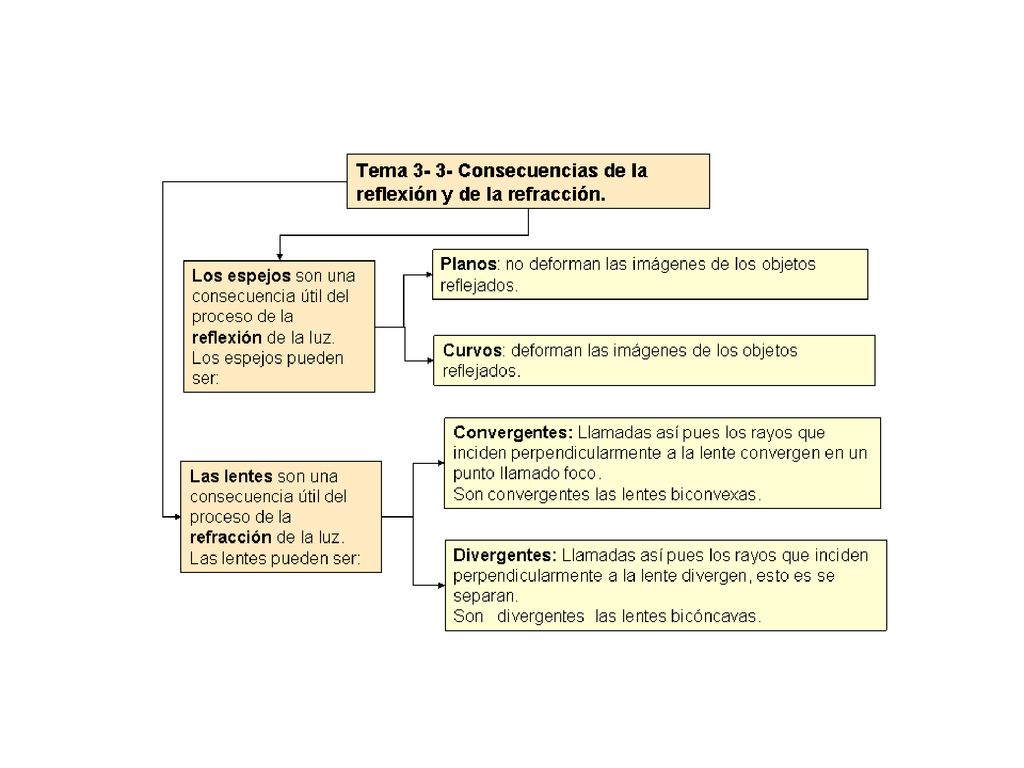 Tema 3- 3- Consecuencias de la reflexión y de la refracción.

Los espejos son una consecuencia útil del proceso de la reflexión de la luz. Los espejos pueden ser:

Planos: no deforman las imágenes de los objetos reflejados.

Curvos: deforman las imágenes de los objetos reflejados.

Las lentes son una consecuencia útil del proceso de la refracción de la luz. Las lentes pueden ser:

Convergentes: Llamadas así pues los rayos que inciden perpendicularmente a la lente convergen en un punto llamado foco.
Son convergentes las lentes biconvexas.

Divergentes: Llamadas así pues los rayos que inciden perpendicularmente a la lente divergen, esto es se separan.
Son divergentes las lentes bicóncavas.